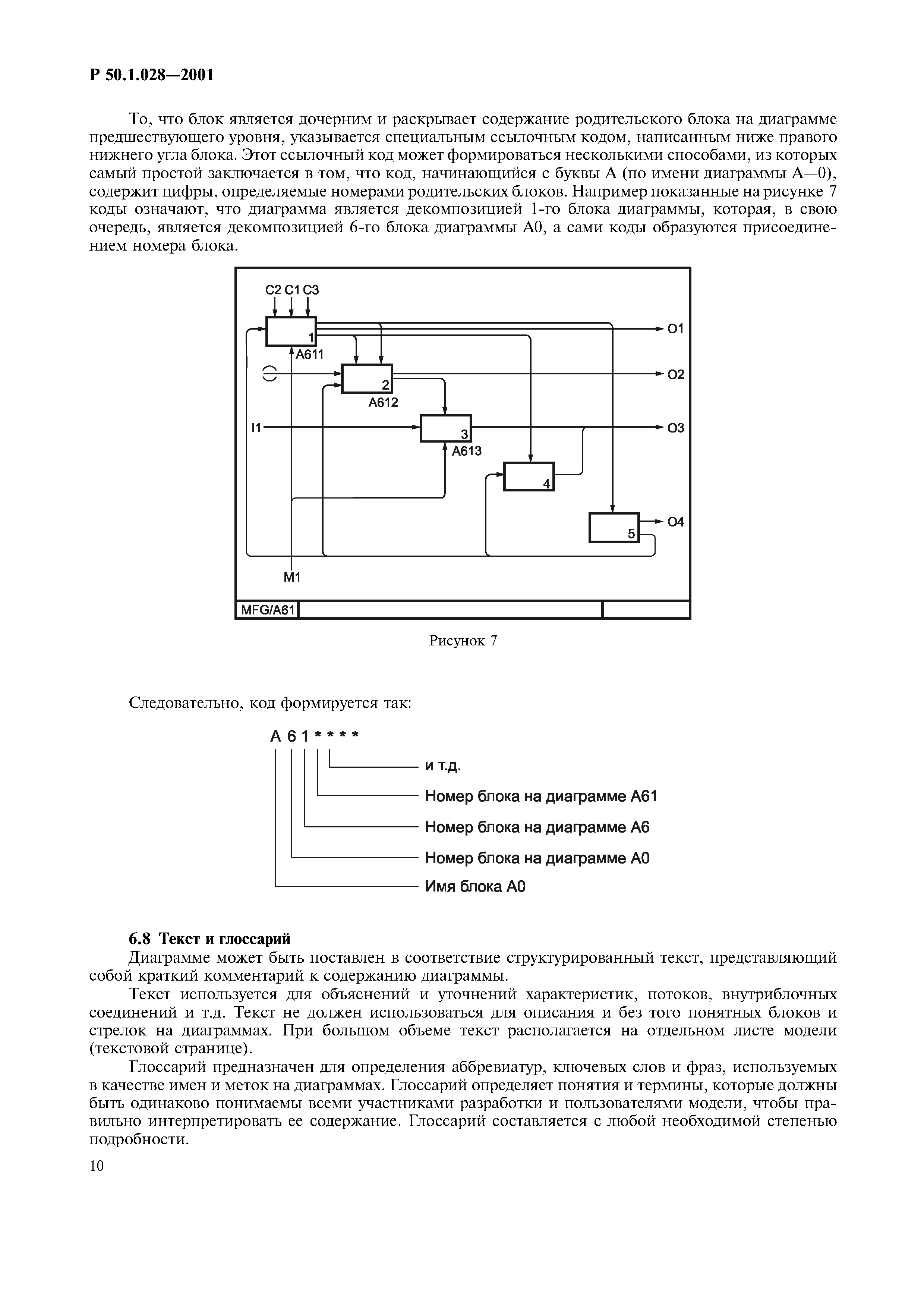 Р 50.1.028—2001

То, что блок является дочерним и раскрывает содержание родительского блока на диаграмме предшествующего уровня, указывается специальным ссылочным кодом, написанным ниже правого нижнего угла блока. Этот ссылочный код может формироваться несколькими способами, из которых самый простой заключается в том, что код, начинающийся с буквы А (по имени диаграммы А—0), содержит цифры, определяемые номерами родительских блоков. Например показанные на рисунке 7 коды означают, что диаграмма является декомпозицией 1-го блока диаграммы, которая, в свою очередь, является декомпозицией 6-го блока диаграммы А0, а сами коды образуются присоединением номера блока.

C2 C1 C3
1
A611
O1
2
A612
O2
I1
3
A613
O3
4
5
O4
M1
MFG/A61

Рисунок 7

Следовательно, код формируется так:

А 6 1 * * * *
и т.д.
Номер блока на диаграмме А61
Номер блока на диаграмме А6
Номер блока на диаграмме А0
Имя блока А0

6.8 Текст и глоссарий

Диаграмме может быть поставлен в соответствие структурированный текст, представляющий собой краткий комментарий к содержанию диаграммы.

Текст используется для объяснений и уточнений характеристик, потоков, внутриблочных соединений и т.д. Текст не должен использоваться для описания и без того понятных блоков и стрелок на диаграммах. При большом объеме текст располагается на отдельном листе модели (текстовой странице).

Глоссарий предназначен для определения аббревиатур, ключевых слов и фраз, используемых в качестве имен и меток на диаграммах. Глоссарий определяет понятия и термины, которые должны быть одинаково понимаемы всеми участниками разработки и пользователями модели, чтобы правильно интерпретировать ее содержание. Глоссарий составляется с любой необходимой степенью подробности.

10